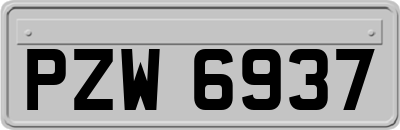 PZW 6937